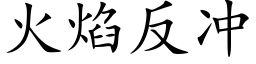 火焰反冲